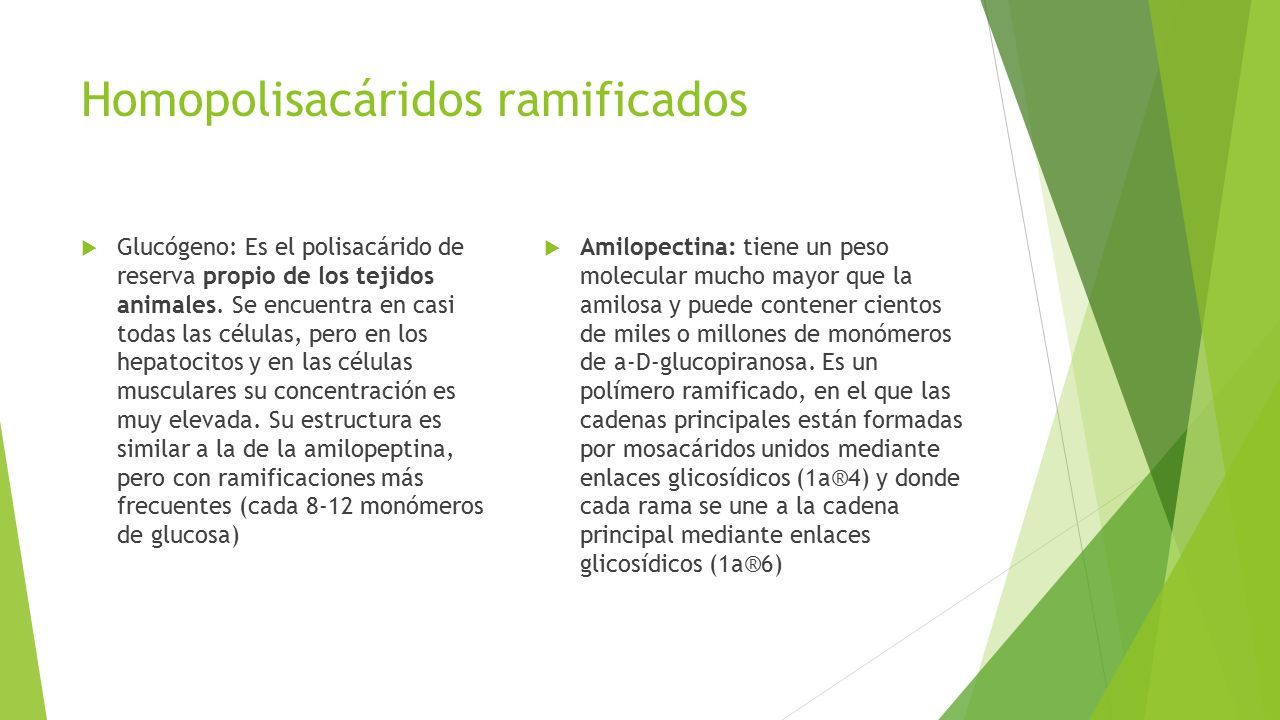 Homopolisacáridos ramificados

Glucógeno: Es el polisacárido de reserva propio de los tejidos animales. Se encuentra en casi todas las células, pero en los hepatocitos y en las células musculares su concentración es muy elevada. Su estructura es similar a la de la amilopeptina, pero con ramificaciones más frecuentes (cada 8-12 monómeros de glucosa)

Amilopectina: tiene un peso molecular mucho mayor que la amilosa y puede contener cientos de miles o millones de monómeros de a-D-glucopiranosa. Es un polímero ramificado, en el que las cadenas principales están formadas por mosacáridos unidos mediante enlaces glicosídicos (1a®4) y donde cada rama se une a la cadena principal mediante enlaces glicosídicos (1a®6)